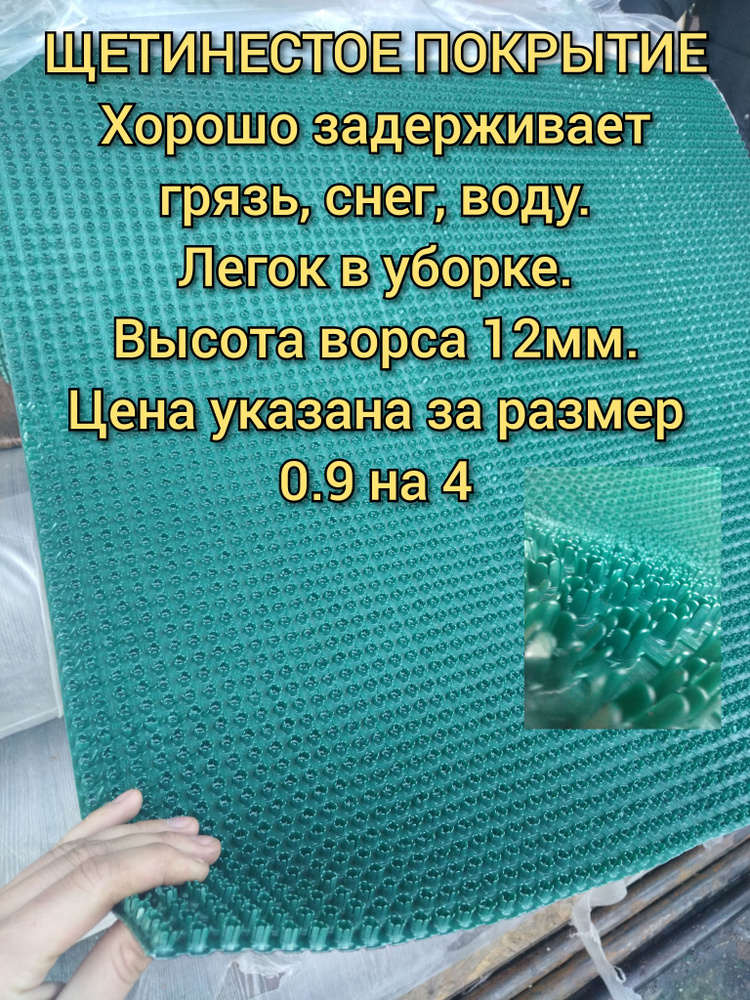 ЩЕТИНЕСТОЕ ПОКРЫТИЕ
Хорошо задерживает грязь, снег, воду.
Легок в уборке.
Высота ворса 12мм.
Цена указана за размер 0.9 на 4